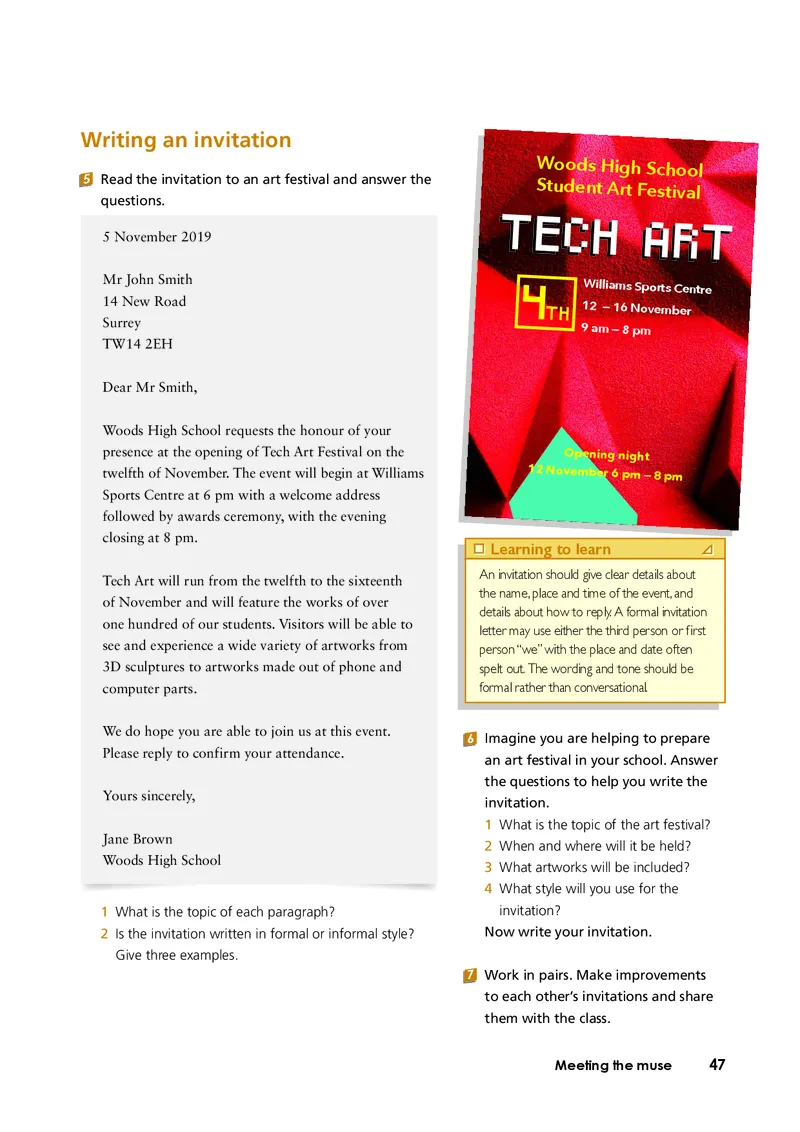 Writing an invitation

5 Read the invitation to an art festival and answer the questions.

5 November 2019

Mr John Smith
14 New Road
Surrey
TW14 2EH

Dear Mr Smith,

Woods High School requests the honour of your presence at the opening of Tech Art Festival on the twelfth of November. The event will begin at Williams Sports Centre at 6 pm with a welcome address followed by awards ceremony, with the evening closing at 8 pm.

Tech Art will run from the twelfth to the sixteenth of November and will feature the works of over one hundred of our students. Visitors will be able to see and experience a wide variety of artworks from 3D sculptures to artworks made out of phone and computer parts.

We do hope you are able to join us at this event. Please reply to confirm your attendance.

Yours sincerely,

Jane Brown
Woods High School

1 What is the topic of each paragraph?
2 Is the invitation written in formal or informal style? Give three examples.

Woods High School
Student Art Festival

TECH ART

4TH

Williams Sports Centre
12 – 16 November
9 am – 8 pm

Opening night
12 November 6 pm – 8 pm

Learning to learn

An invitation should give clear details about the name, place and time of the event, and details about how to reply. A formal invitation letter may use either the third person or first person "we" with the place and date often spelt out. The wording and tone should be formal rather than conversational.

6 Imagine you are helping to prepare an art festival in your school. Answer the questions to help you write the invitation.
1 What is the topic of the art festival?
2 When and where will it be held?
3 What artworks will be included?
4 What style will you use for the invitation?
Now write your invitation.

7 Work in pairs. Make improvements to each other's invitations and share them with the class.

Meeting the muse 47